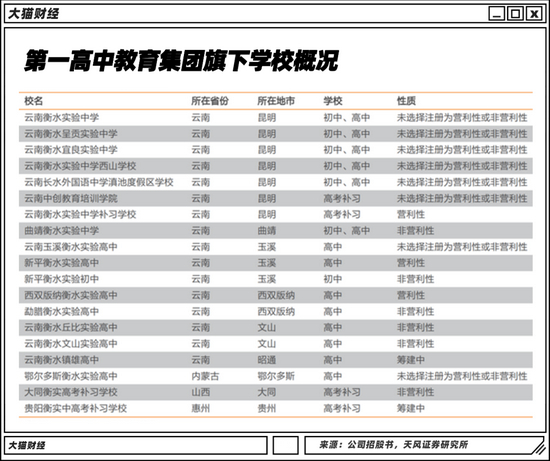 大猫财经

第一高中教育集团旗下学校概况

| 校名 | 所在省份 | 所在地市 | 学校 | 性质 |
|---|---|---|---|---|
| 云南衡水实验中学 | 云南 | 昆明 | 初中、高中 | 未选择注册为营利性或非营利性 |
| 云南衡水呈贡实验中学 | 云南 | 昆明 | 初中、高中 | 未选择注册为营利性或非营利性 |
| 云南衡水宜良实验中学 | 云南 | 昆明 | 初中、高中 | 未选择注册为营利性或非营利性 |
| 云南衡水实验中学西山学校 | 云南 | 昆明 | 初中、高中 | 未选择注册为营利性或非营利性 |
| 云南长水外国语中学滇池度假区学校 | 云南 | 昆明 | 初中、高中 | 未选择注册为营利性或非营利性 |
| 云南中创教育培训学院 | 云南 | 昆明 | 高考补习 | 未选择注册为营利性或非营利性 |
| 云南衡水实验中学补习学校 | 云南 | 昆明 | 高考补习 | 营利性 |
| 曲靖衡水实验中学 | 云南 | 曲靖 | 初中、高中 | 非营利性 |
| 云南玉溪衡水实验高中 | 云南 | 玉溪 | 高中 | 未选择注册为营利性或非营利性 |
| 新平衡水实验高中 | 云南 | 玉溪 | 高中 | 营利性 |
| 新平衡水实验初中 | 云南 | 玉溪 | 初中 | 非营利性 |
| 西双版纳衡水实验高中 | 云南 | 西双版纳 | 高中 | 营利性 |
| 勐腊衡水实验高中 | 云南 | 西双版纳 | 高中 | 非营利性 |
| 云南衡水丘比实验高中 | 云南 | 文山 | 高中 | 非营利性 |
| 云南衡水文山实验高中 | 云南 | 文山 | 高中 | 非营利性 |
| 云南衡水镇雄高中 | 云南 | 昭通 | 高中 | 筹建中 |
| 鄂尔多斯衡水实验高中 | 内蒙古 | 鄂尔多斯 | 高中 | 未选择注册为营利性或非营利性 |
| 大同衡实高考补习学校 | 山西 | 大同 | 高考补习 | 非营利性 |
| 贵阳衡实中高考补习学校 | 惠州 | 贵州 | 高考补习 | 筹建中 |

大猫财经

来源：公司招股书，天风证券研究所